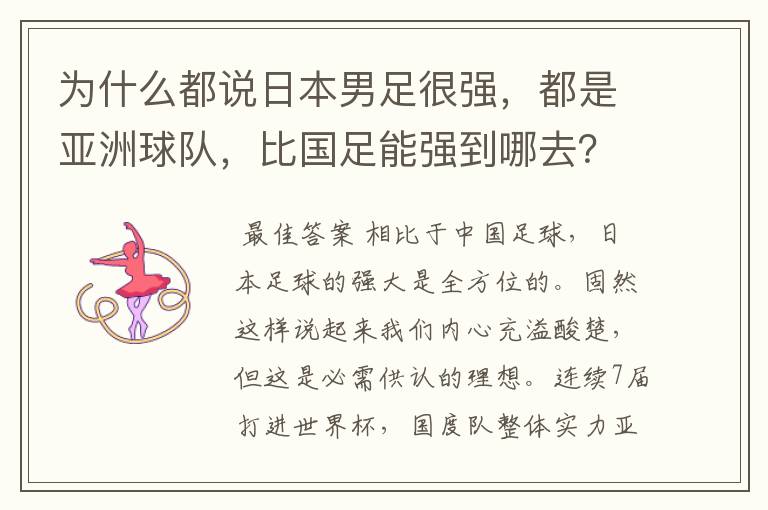 为什么都说日本男足很强，都是亚洲球队，比国足能强到哪去？

最佳答案 相比于中国足球，日本足球的强大是全方位的。固然这样说起来我们内心充溢酸楚，但这是必需供认的理想。连续7届打进世界杯，国度队整体实力亚